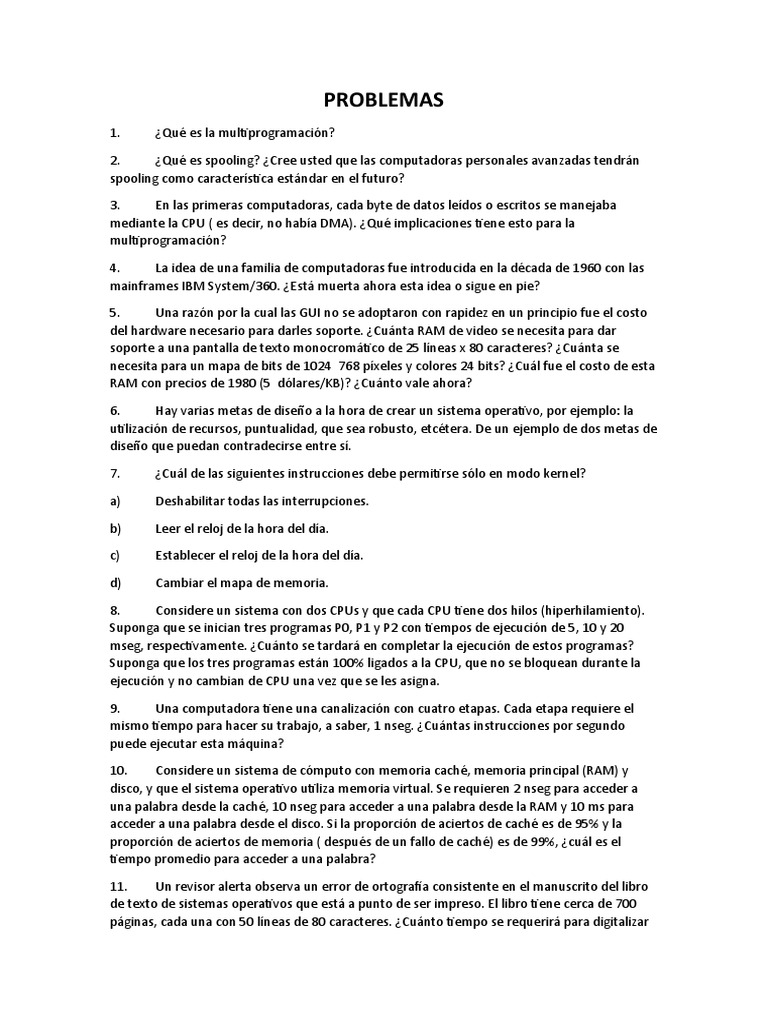 PROBLEMAS

1. ¿Qué es la multiprogramación?

2. ¿Qué es spooling? ¿Cree usted que las computadoras personales avanzadas tendrán spooling como característica estándar en el futuro?

3. En las primeras computadoras, cada byte de datos leídos o escritos se manejaba mediante la CPU ( es decir, no había DMA). ¿Qué implicaciones tiene esto para la multiprogramación?

4. La idea de una familia de computadoras fue introducida en la década de 1960 con las mainframes IBM System/360. ¿Está muerta ahora esta idea o sigue en pie?

5. Una razón por la cual las GUI no se adoptaron con rapidez en un principio fue el costo del hardware necesario para darles soporte. ¿Cuánta RAM de video se necesita para dar soporte a una pantalla de texto monocromático de 25 líneas x 80 caracteres? ¿Cuánta se necesita para un mapa de bits de 1024 768 píxeles y colores 24 bits? ¿Cuál fue el costo de esta RAM con precios de 1980 (5 dólares/KB)? ¿Cuánto vale ahora?

6. Hay varias metas de diseño a la hora de crear un sistema operativo, por ejemplo: la utilización de recursos, puntualidad, que sea robusto, etcétera. De un ejemplo de dos metas de diseño que puedan contradecirse entre sí.

7. ¿Cuál de las siguientes instrucciones debe permitirse sólo en modo kernel?

a) Deshabilitar todas las interrupciones.

b) Leer el reloj de la hora del día.

c) Establecer el reloj de la hora del día.

d) Cambiar el mapa de memoria.

8. Considere un sistema con dos CPUs y que cada CPU tiene dos hilos (hiperhilamiento). Suponga que se inician tres programas P0, P1 y P2 con tiempos de ejecución de 5, 10 y 20 mseg, respectivamente. ¿Cuánto se tardará en completar la ejecución de estos programas? Suponga que los tres programas están 100% ligados a la CPU, que no se bloquean durante la ejecución y no cambian de CPU una vez que se les asigna.

9. Una computadora tiene una canalización con cuatro etapas. Cada etapa requiere el mismo tiempo para hacer su trabajo, a saber, 1 nseg. ¿Cuántas instrucciones por segundo puede ejecutar esta máquina?

10. Considere un sistema de cómputo con memoria caché, memoria principal (RAM) y disco, y que el sistema operativo utiliza memoria virtual. Se requieren 2 nseg para acceder a una palabra desde la caché, 10 nseg para acceder a una palabra desde la RAM y 10 ms para acceder a una palabra desde el disco. Si la proporción de aciertos de caché es de 95% y la proporción de aciertos de memoria ( después de un fallo de caché) es de 99%, ¿cuál es el tiempo promedio para acceder a una palabra?

11. Un revisor alerta observa un error de ortografía consistente en el manuscrito del libro de texto de sistemas operativos que está a punto de ser impreso. El libro tiene cerca de 700 páginas, cada una con 50 líneas de 80 caracteres. ¿Cuánto tiempo se requerirá para digitalizar